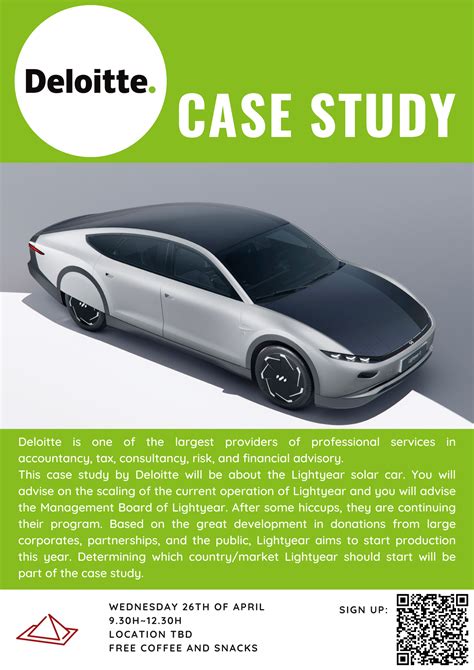 Deloitte.

CASE STUDY

Deloitte is one of the largest providers of professional services in accountancy, tax, consultancy, risk, and financial advisory.
This case study by Deloitte will be about the Lightyear solar car. You will advise on the scaling of the current operation of Lightyear and you will advise the Management Board of Lightyear. After some hiccups, they are continuing their program. Based on the great development in donations from large corporates, partnerships, and the public, Lightyear aims to start production this year. Determining which country/market Lightyear should start will be part of the case study.

WEDNESDAY 26TH OF APRIL
9.30H-12.30H
LOCATION TBD
FREE COFFEE AND SNACKS

SIGN UP: